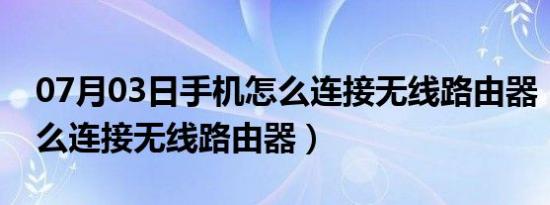 07月03日手机怎么连接无线路由器
么连接无线路由器）